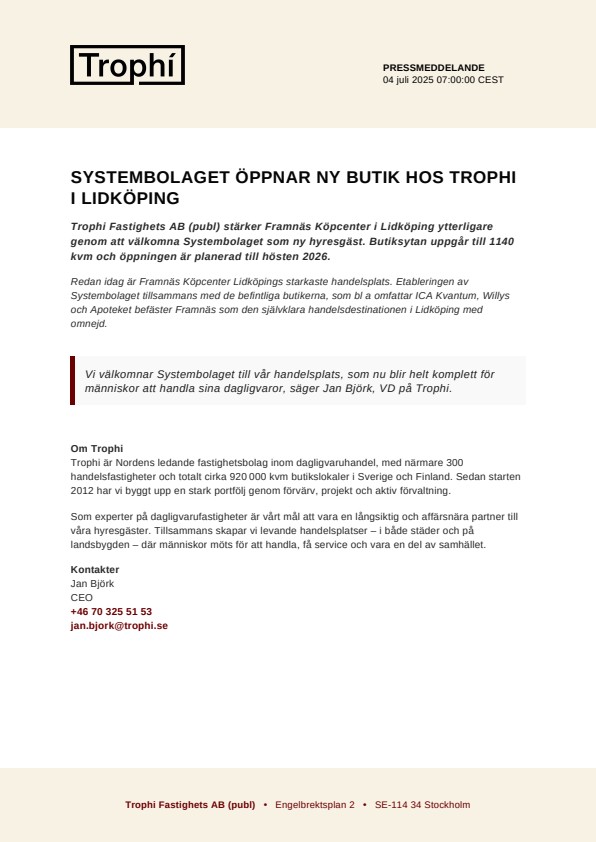 Trophí

PRESSMEDDELANDE
04 juli 2025 07:00:00 CEST

SYSTEMBOLAGET ÖPPNAR NY BUTIK HOS TROPHI I LIDKÖPING

Trophi Fastighets AB (publ) stärker Framnäs Köpcenter i Lidköping ytterligare genom att välkomna Systembolaget som ny hyresgäst. Butiksytan uppgår till 1140 kvm och öppningen är planerad till hösten 2026.

Redan idag är Framnäs Köpcenter Lidköpings starkaste handelsplats. Etableringen av Systembolaget tillsammans med de befintliga butikerna, som bl a omfattar ICA Kvantum, Willys och Apoteket befäster Framnäs som den självklara handelsdestinationen i Lidköping med omnejd.

Vi välkomnar Systembolaget till vår handelsplats, som nu blir helt komplett för människor att handla sina dagligvaror, säger Jan Björk, VD på Trophi.

Om Trophi
Trophi är Nordens ledande fastighetsbolag inom dagligvaruhandel, med närmare 300 handelsfastigheter och totalt cirka 920 000 kvm butikslokaler i Sverige och Finland. Sedan starten 2012 har vi byggt upp en stark portfölj genom förvärv, projekt och aktiv förvaltning.

Som experter på dagligvarufastigheter är vårt mål att vara en långsiktig och affärsnära partner till våra hyresgäster. Tillsammans skapar vi levande handelsplatser – i både städer och på landsbygden – där människor möts för att handla, få service och vara en del av samhället.

Kontakter
Jan Björk
CEO
+46 70 325 51 53
jan.bjork@trophi.se

Trophi Fastighets AB (publ) • Engelbrektsplan 2 • SE-114 34 Stockholm